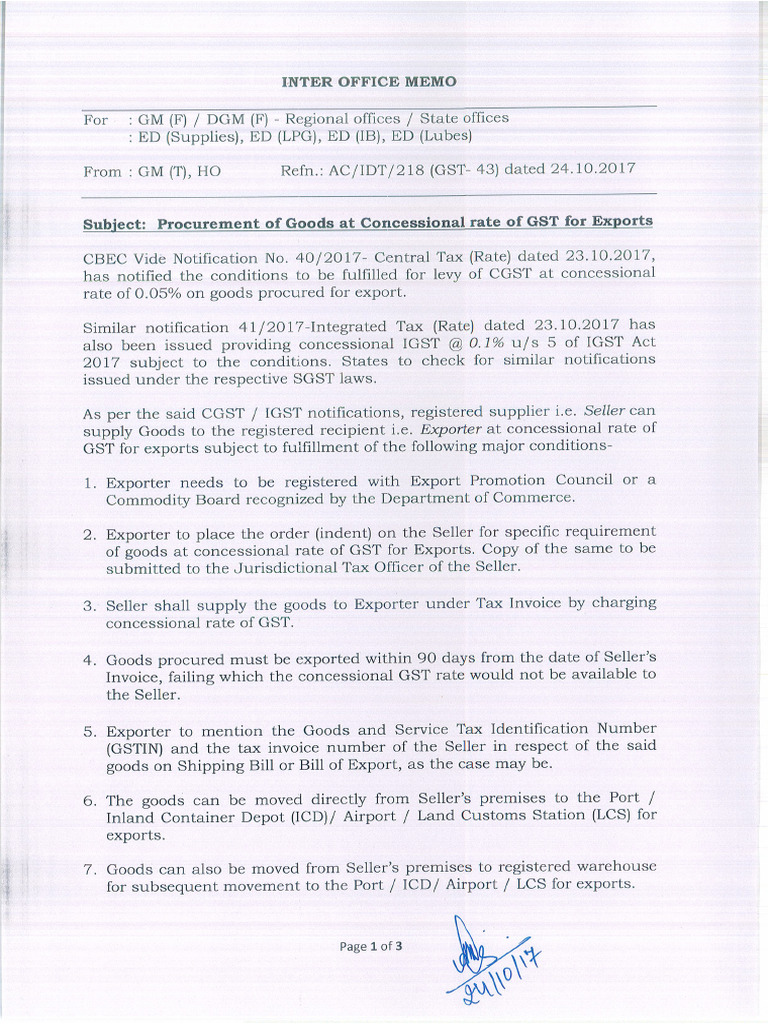 INTER OFFICE MEMO

For : GM (F) / DGM (F) - Regional offices / State offices
: ED (Supplies), ED (LPG), ED (IB), ED (Lubes)

From : GM (T), HO Refn.: AC/IDT/218 (GST- 43) dated 24.10.2017

Subject: Procurement of Goods at Concessional rate of GST for Exports

CBEC Vide Notification No. 40/2017- Central Tax (Rate) dated 23.10.2017, has notified the conditions to be fulfilled for levy of CGST at concessional rate of 0.05% on goods procured for export.

Similar notification 41/2017-Integrated Tax (Rate) dated 23.10.2017 has also been issued providing concessional IGST @ 0.1% u/s 5 of IGST Act 2017 subject to the conditions. States to check for similar notifications issued under the respective SGST laws.

As per the said CGST / IGST notifications, registered supplier i.e. Seller can supply Goods to the registered recipient i.e. Exporter at concessional rate of GST for exports subject to fulfillment of the following major conditions-

1. Exporter needs to be registered with Export Promotion Council or a Commodity Board recognized by the Department of Commerce.

2. Exporter to place the order (indent) on the Seller for specific requirement of goods at concessional rate of GST for Exports. Copy of the same to be submitted to the Jurisdictional Tax Officer of the Seller.

3. Seller shall supply the goods to Exporter under Tax Invoice by charging concessional rate of GST.

4. Goods procured must be exported within 90 days from the date of Seller's Invoice, failing which the concessional GST rate would not be available to the Seller.

5. Exporter to mention the Goods and Service Tax Identification Number (GSTIN) and the tax invoice number of the Seller in respect of the said goods on Shipping Bill or Bill of Export, as the case may be.

6. The goods can be moved directly from Seller's premises to the Port / Inland Container Depot (ICD)/ Airport / Land Customs Station (LCS) for exports.

7. Goods can also be moved from Seller's premises to registered warehouse for subsequent movement to the Port / ICD/ Airport / LCS for exports.

Page 1 of 3

24/10/17